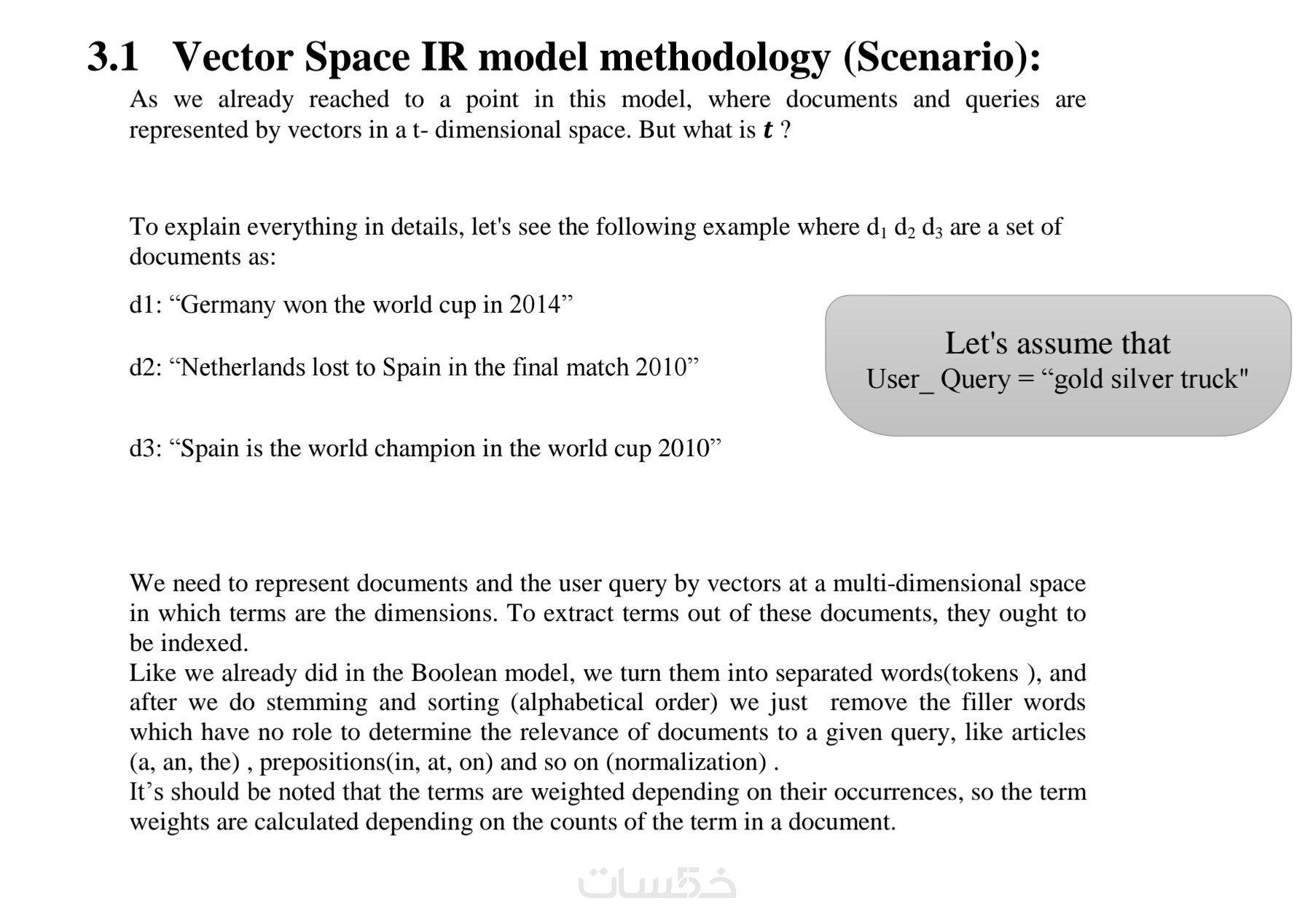 3.1 Vector Space IR model methodology (Scenario):

As we already reached to a point in this model, where documents and queries are represented by vectors in a t- dimensional space. But what is $t$ ?

To explain everything in details, let's see the following example where $d_1$ $d_2$ $d_3$ are a set of documents as:

d1: “Germany won the world cup in 2014”

d2: “Netherlands lost to Spain in the final match 2010”

d3: “Spain is the world champion in the world cup 2010”

Let's assume that
User_ Query = “gold silver truck"

We need to represent documents and the user query by vectors at a multi-dimensional space in which terms are the dimensions. To extract terms out of these documents, they ought to be indexed.
Like we already did in the Boolean model, we turn them into separated words(tokens ), and after we do stemming and sorting (alphabetical order) we just remove the filler words which have no role to determine the relevance of documents to a given query, like articles (a, an, the) , prepositions(in, at, on) and so on (normalization) .
It’s should be noted that the terms are weighted depending on their occurrences, so the term weights are calculated depending on the counts of the term in a document.

خمسات